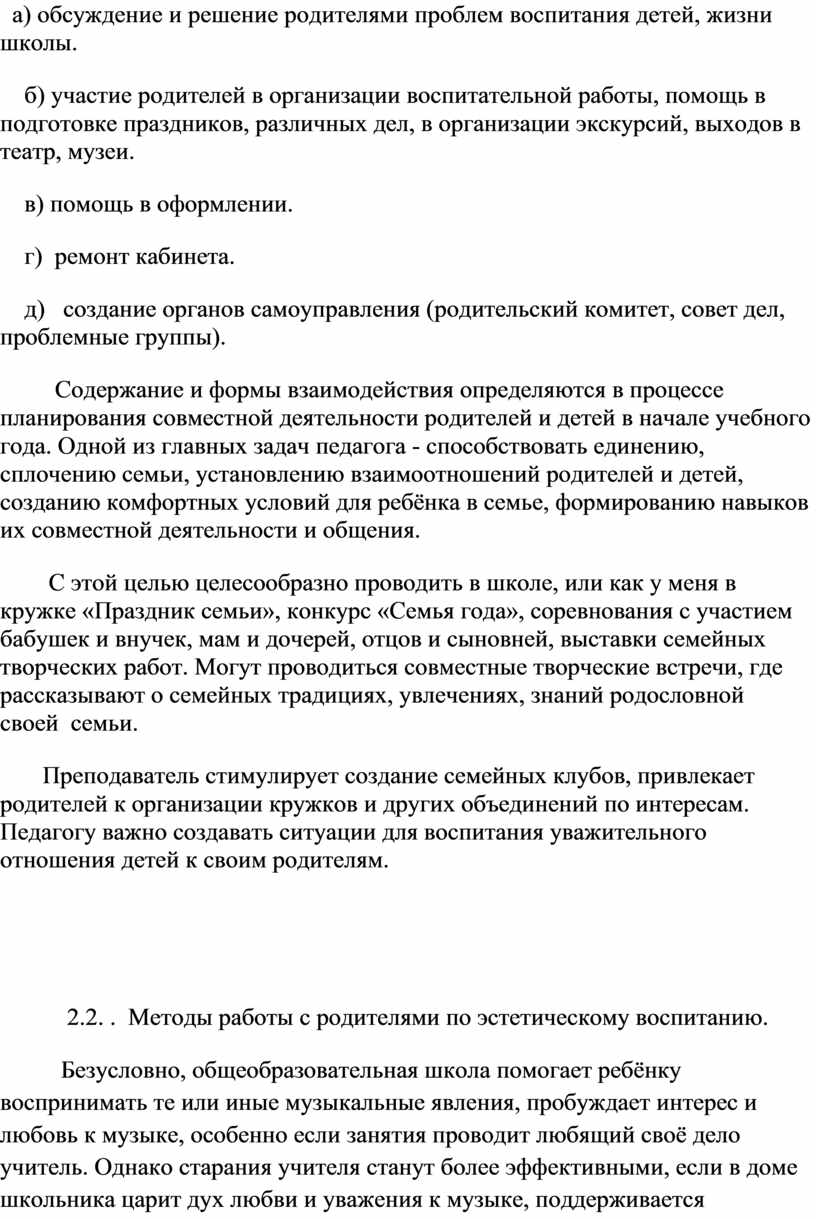 а) обсуждение и решение родителями проблем воспитания детей, жизни школы.

б) участие родителей в организации воспитательной работы, помощь в подготовке праздников, различных дел, в организации экскурсий, выходов в театр, музеи.

в) помощь в оформлении.

г) ремонт кабинета.

д) создание органов самоуправления (родительский комитет, совет дел, проблемные группы).

Содержание и формы взаимодействия определяются в процессе планирования совместной деятельности родителей и детей в начале учебного года. Одной из главных задач педагога - способствовать единению, сплочению семьи, установлению взаимоотношений родителей и детей, созданию комфортных условий для ребёнка в семье, формированию навыков их совместной деятельности и общения.

С этой целью целесообразно проводить в школе, или как у меня в кружке «Праздник семьи», конкурс «Семья года», соревнования с участием бабушек и внучек, мам и дочерей, отцов и сыновней, выставки семейных творческих работ. Могут проводиться совместные творческие встречи, где рассказывают о семейных традициях, увлечениях, знаний родословной своей семьи.

Преподаватель стимулирует создание семейных клубов, привлекает родителей к организации кружков и других объединений по интересам. Педагогу важно создавать ситуации для воспитания уважительного отношения детей к своим родителям.

2.2. . Методы работы с родителями по эстетическому воспитанию.

Безусловно, общеобразовательная школа помогает ребёнку воспринимать те или иные музыкальные явления, пробуждает интерес и любовь к музыке, особенно если занятия проводит любящий своё дело учитель. Однако старания учителя станут более эффективными, если в доме школьника царит дух любви и уважения к музыке, поддерживается